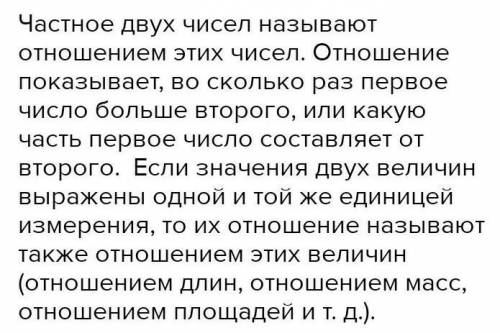 Частное двух чисел называют отношением этих чисел. Отношение показывает, во сколько раз первое число больше второго, или какую часть первое число составляет от второго.  Если значения двух величин выражены одной и той же единицей измерения, то их отношение называют также отношением этих величин (отношением длин, отношением масс, отношением площадей и т. д.).